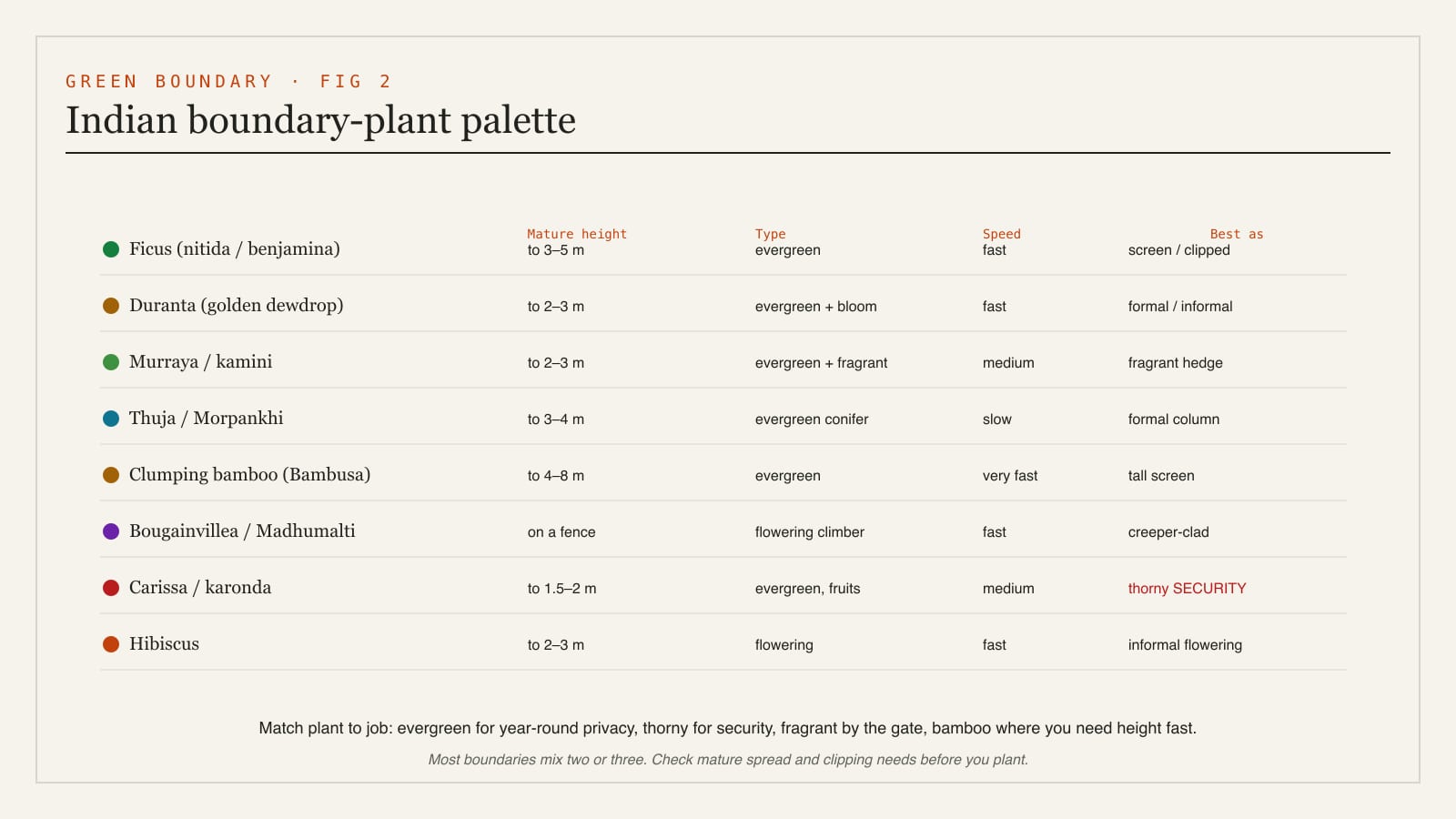 GREEN BOUNDARY · FIG 2
Indian boundary-plant palette

| | Mature height | Type | Speed | Best as |
|---|---|---|---|---|
| Ficus (nitida / benjamina) | to 3–5 m | evergreen | fast | screen / clipped |
| Duranta (golden dewdrop) | to 2–3 m | evergreen + bloom | fast | formal / informal |
| Murraya / kamini | to 2–3 m | evergreen + fragrant | medium | fragrant hedge |
| Thuja / Morpankhi | to 3–4 m | evergreen conifer | slow | formal column |
| Clumping bamboo (Bambusa) | to 4–8 m | evergreen | very fast | tall screen |
| Bougainvillea / Madhumalti | on a fence | flowering climber | fast | creeper-clad |
| Carissa / karonda | to 1.5–2 m | evergreen, fruits | medium | thorny SECURITY |
| Hibiscus | to 2–3 m | flowering | fast | informal flowering |

Match plant to job: evergreen for year-round privacy, thorny for security, fragrant by the gate, bamboo where you need height fast.

Most boundaries mix two or three. Check mature spread and clipping needs before you plant.